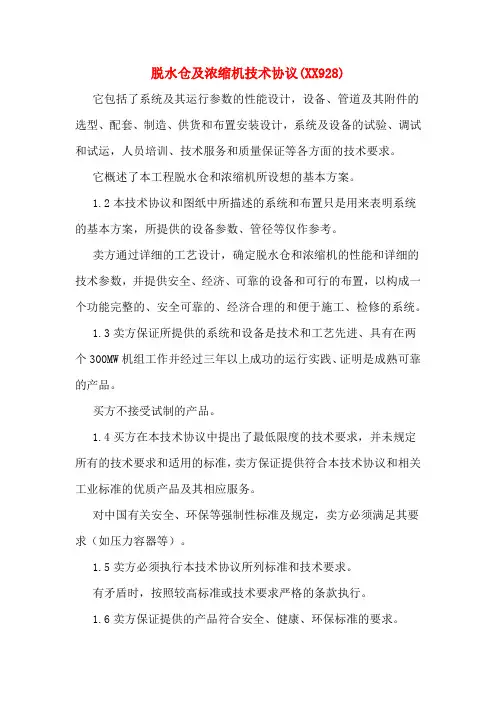 脱水仓及浓缩机技术协议(XX928)

它包括了系统及其运行参数的性能设计，设备、管道及其附件的选型、配套、制造、供货和布置安装设计，系统及设备的试验、调试和试运，人员培训、技术服务和质量保证等各方面的技术要求。

它概述了本工程脱水仓和浓缩机所设想的基本方案。

1.2 本技术协议和图纸中所描述的系统和布置只是用来表明系统的基本方案，所提供的设备参数、管径等仅作参考。

卖方通过详细的工艺设计，确定脱水仓和浓缩机的性能和详细的技术参数，并提供安全、经济、可靠的设备和可行的布置，以构成一个功能完整的、安全可靠的、经济合理的和便于施工、检修的系统。

1.3 卖方保证所提供的系统和设备是技术和工艺先进、具有在两个 300MW 机组工作并经过三年以上成功的运行实践、证明是成熟可靠的产品。

买方不接受试制的产品。

1.4 买方在本技术协议中提出了最低限度的技术要求，并未规定所有的技术要求和适用的标准，卖方保证提供符合本技术协议和相关工业标准的优质产品及其相应服务。

对中国有关安全、环保等强制性标准及规定，卖方必须满足其要求（如压力容器等）。

1.5 卖方必须执行本技术协议所列标准和技术要求。

有矛盾时，按照较高标准或技术要求严格的条款执行。

1.6 卖方保证提供的产品符合安全、健康、环保标准的要求。